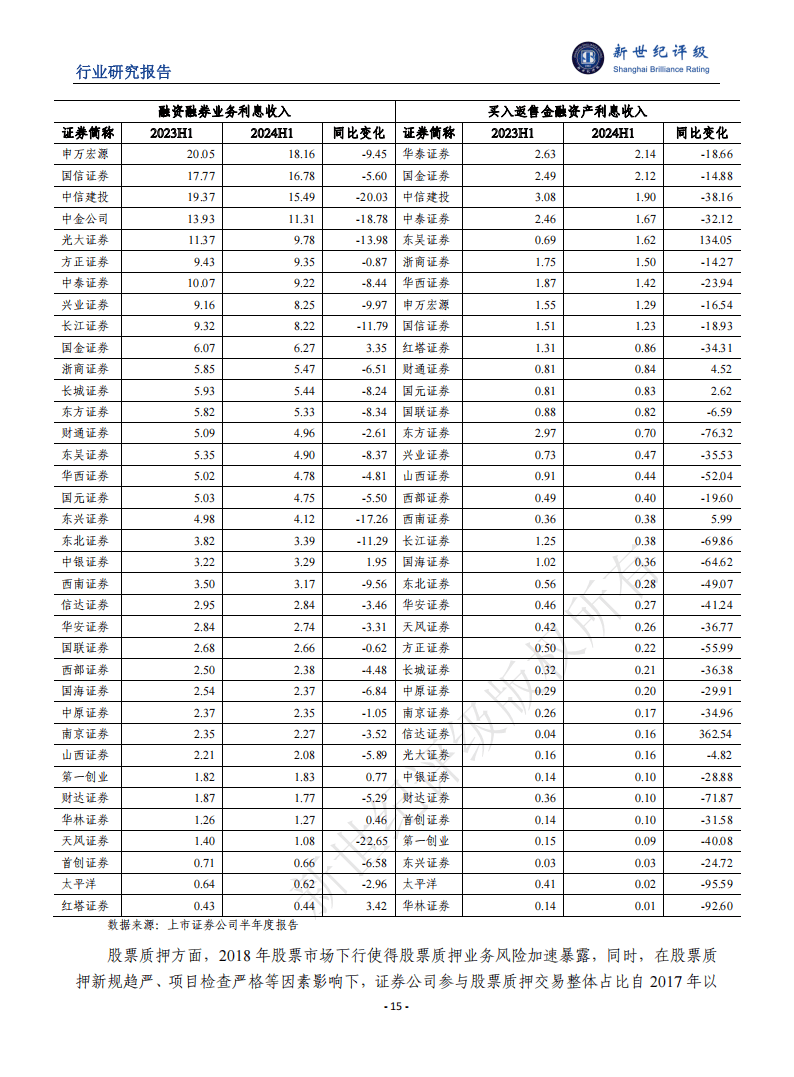 行业研究报告

新世纪评级
Shanghai Brilliance Rating

| 融资融券业务利息收入 | | | | 买入返售金融资产利息收入 | | | |
|---|---|---|---|---|---|---|---|
| 证券简称 | 2023H1 | 2024H1 | 同比变化 | 证券简称 | 2023H1 | 2024H1 | 同比变化 |
| 申万宏源 | 20.05 | 18.16 | -9.45 | 华泰证券 | 2.63 | 2.14 | -18.66 |
| 国信证券 | 17.77 | 16.78 | -5.60 | 国金证券 | 2.49 | 2.12 | -14.88 |
| 中信建投 | 19.37 | 15.49 | -20.03 | 中信建投 | 3.08 | 1.90 | -38.16 |
| 中金公司 | 13.93 | 11.31 | -18.78 | 中泰证券 | 2.46 | 1.67 | -32.12 |
| 光大证券 | 11.37 | 9.78 | -13.98 | 东吴证券 | 0.69 | 1.62 | 134.05 |
| 方正证券 | 9.43 | 9.35 | -0.87 | 浙商证券 | 1.75 | 1.50 | -14.27 |
| 中泰证券 | 10.07 | 9.22 | -8.44 | 华西证券 | 1.87 | 1.42 | -23.94 |
| 兴业证券 | 9.16 | 8.25 | -9.97 | 申万宏源 | 1.55 | 1.29 | -16.54 |
| 长江证券 | 9.32 | 8.22 | -11.79 | 国信证券 | 1.51 | 1.23 | -18.93 |
| 国金证券 | 6.07 | 6.27 | 3.35 | 红塔证券 | 1.31 | 0.86 | -34.31 |
| 浙商证券 | 5.85 | 5.47 | -6.51 | 财通证券 | 0.81 | 0.84 | 4.52 |
| 长城证券 | 5.93 | 5.44 | -8.24 | 国元证券 | 0.81 | 0.83 | 2.62 |
| 东方证券 | 5.82 | 5.33 | -8.34 | 国联证券 | 0.88 | 0.82 | -6.59 |
| 财通证券 | 5.09 | 4.96 | -2.61 | 东方证券 | 2.97 | 0.70 | -76.32 |
| 东吴证券 | 5.35 | 4.90 | -8.37 | 兴业证券 | 0.73 | 0.47 | -35.53 |
| 华西证券 | 5.02 | 4.78 | -4.81 | 山西证券 | 0.91 | 0.44 | -52.04 |
| 国元证券 | 5.03 | 4.75 | -5.50 | 西部证券 | 0.49 | 0.40 | -19.60 |
| 东兴证券 | 4.98 | 4.12 | -17.26 | 西南证券 | 0.36 | 0.38 | 5.99 |
| 东北证券 | 3.82 | 3.39 | -11.29 | 长江证券 | 1.25 | 0.38 | -69.86 |
| 中银证券 | 3.22 | 3.29 | 1.95 | 国海证券 | 1.02 | 0.36 | -64.62 |
| 西南证券 | 3.50 | 3.17 | -9.56 | 东北证券 | 0.56 | 0.28 | -49.07 |
| 信达证券 | 2.95 | 2.84 | -3.46 | 华安证券 | 0.46 | 0.27 | -41.24 |
| 华安证券 | 2.84 | 2.74 | -3.31 | 天风证券 | 0.42 | 0.26 | -36.77 |
| 国联证券 | 2.68 | 2.66 | -0.62 | 方正证券 | 0.50 | 0.22 | -55.99 |
| 西部证券 | 2.50 | 2.38 | -4.48 | 长城证券 | 0.32 | 0.21 | -36.38 |
| 国海证券 | 2.54 | 2.37 | -6.84 | 中原证券 | 0.29 | 0.20 | -29.91 |
| 中原证券 | 2.37 | 2.35 | -1.05 | 南京证券 | 0.26 | 0.17 | -34.96 |
| 南京证券 | 2.35 | 2.27 | -3.52 | 信达证券 | 0.04 | 0.16 | 362.54 |
| 山西证券 | 2.21 | 2.08 | -5.89 | 光大证券 | 0.16 | 0.16 | -4.82 |
| 第一创业 | 1.82 | 1.83 | 0.77 | 中银证券 | 0.14 | 0.10 | -28.88 |
| 财达证券 | 1.87 | 1.77 | -5.29 | 财达证券 | 0.36 | 0.10 | -71.87 |
| 华林证券 | 1.26 | 1.27 | 0.46 | 首创证券 | 0.14 | 0.10 | -31.58 |
| 天风证券 | 1.40 | 1.08 | -22.65 | 第一创业 | 0.15 | 0.09 | -40.08 |
| 首创证券 | 0.71 | 0.66 | -6.58 | 东兴证券 | 0.03 | 0.03 | -24.72 |
| 太平洋 | 0.64 | 0.62 | -2.96 | 太平洋 | 0.41 | 0.02 | -95.59 |
| 红塔证券 | 0.43 | 0.44 | 3.42 | 华林证券 | 0.14 | 0.01 | -92.60 |

数据来源：上市证券公司半年度报告

股票质押方面，2018 年股票市场下行使得股票质押业务风险加速暴露，同时，在股票质押新规趋严、项目检查严格等因素影响下，证券公司参与股票质押交易整体占比自 2017 年以

- 15 -